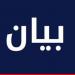 بيان